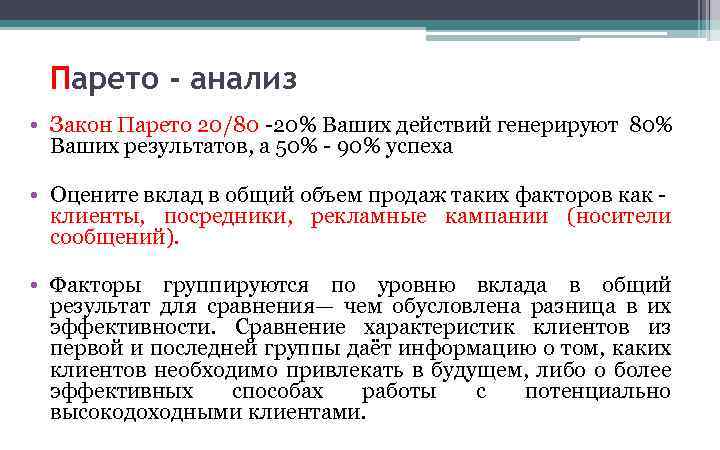 Парето - анализ

• Закон Парето 20/80 -20% Ваших действий генерируют 80% Ваших результатов, а 50% - 90% успеха

• Оцените вклад в общий объем продаж таких факторов как - клиенты, посредники, рекламные кампании (носители сообщений).

• Факторы группируются по уровню вклада в общий результат для сравнения— чем обусловлена разница в их эффективности. Сравнение характеристик клиентов из первой и последней группы даёт информацию о том, каких клиентов необходимо привлекать в будущем, либо о более эффективных способах работы с потенциально высокодоходными клиентами.